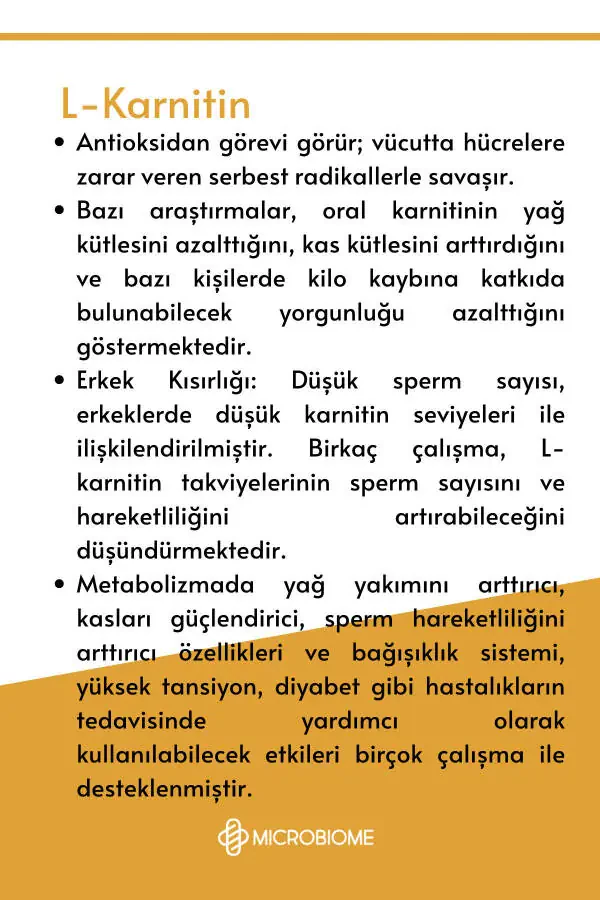 L-Karnitin

• Antioksidan görevi görür; vücutta hücrelere zarar veren serbest radikallerle savaşır.

• Bazı araştırmalar, oral karnitinin yağ kütlesini azalttığını, kas kütlesini arttırdığını ve bazı kişilerde kilo kaybına katkıda bulunabilecek yorgunluğu azalttığını göstermektedir.

• Erkek Kısırlığı: Düşük sperm sayısı, erkeklerde düşük karnitin seviyeleri ile ilişkilendirilmiştir. Birkaç çalışma, L-karnitin takviyelerinin sperm sayısını ve hareketliliğini artırabileceğini düşündürmektedir.

• Metabolizmada yağ yakımını arttırıcı, kasları güçlendirici, sperm hareketliliğini arttırıcı özellikleri ve bağışıklık sistemi, yüksek tansiyon, diyabet gibi hastalıkların tedavisinde yardımcı olarak kullanılabilecek etkileri birçok çalışma ile desteklenmiştir.

MICROBIOME